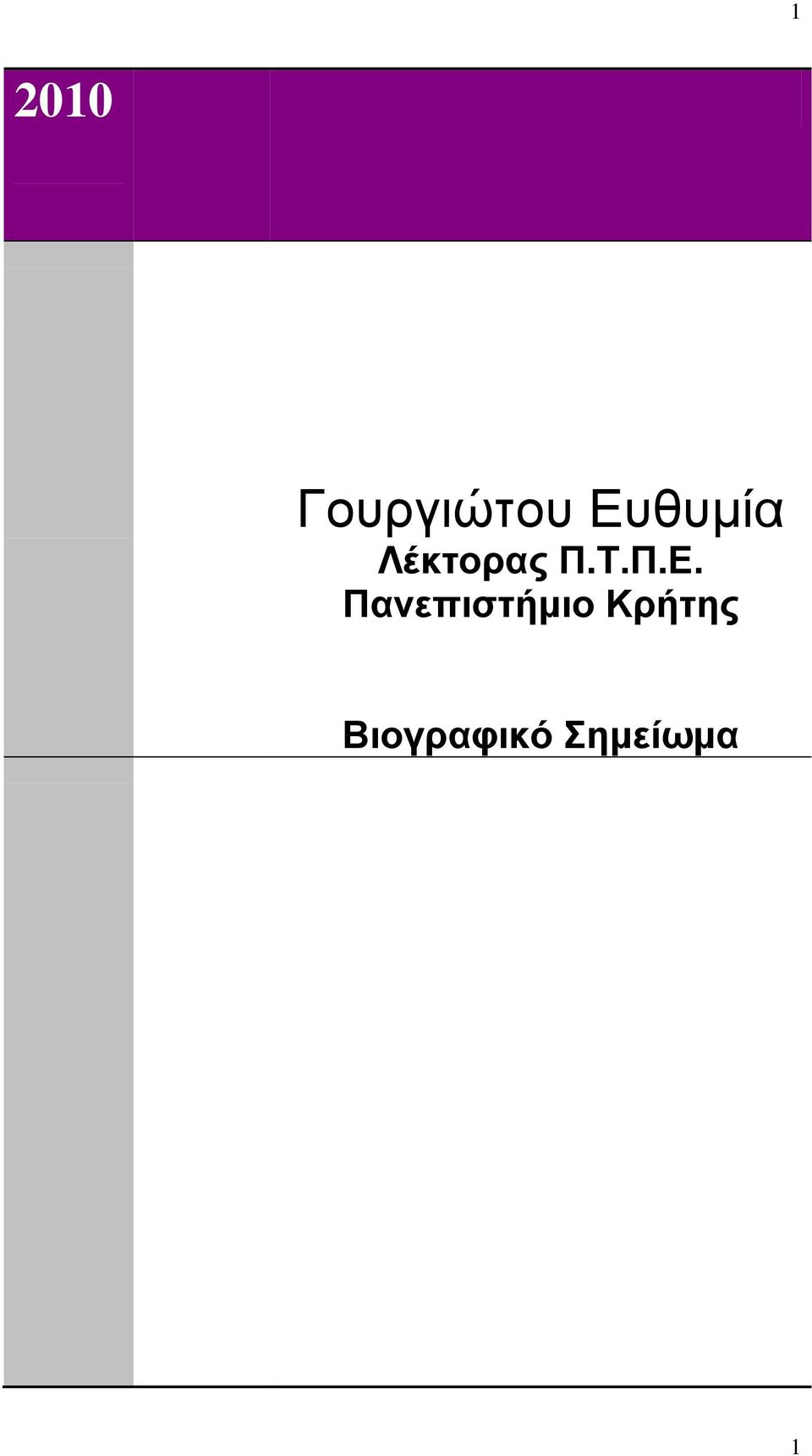 1

2010

Γουργιώτου Ευθυμία
Λέκτορας Π.Τ.Π.Ε.
Πανεπιστήμιο Κρήτης

Βιογραφικό Σημείωμα

1